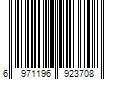 6 971196 923708